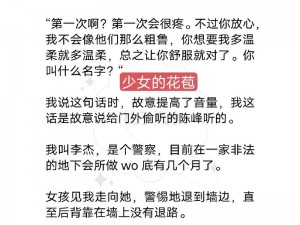 “第一次啊？第一次会很疼。不过你放心，我不会像他们那么粗鲁，你想要我多温柔就多温柔，总之让你舒服就对了。你叫什么名字？“

少女的花苞

我说这句话时，故意提高了音量，我这话是故意说给门外偷听的陈峰听的。

我叫李杰，是个警察，目前在一家非法的地下会所做 wo 底有几个月了。

女孩见我走向她，警惕地退到墙边，直至后背靠在墙上没有退路。